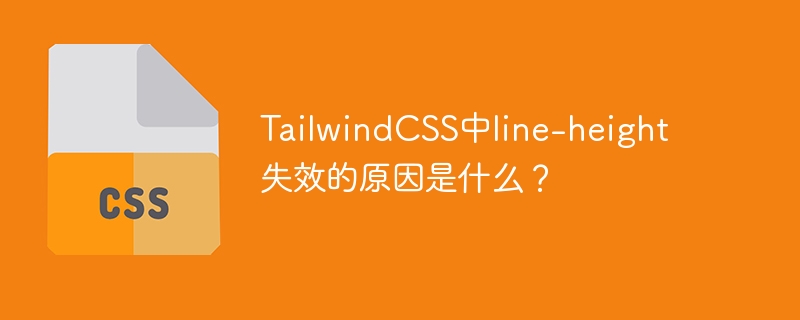 CSS

TailwindCSS中line-height失效的原因是什么？